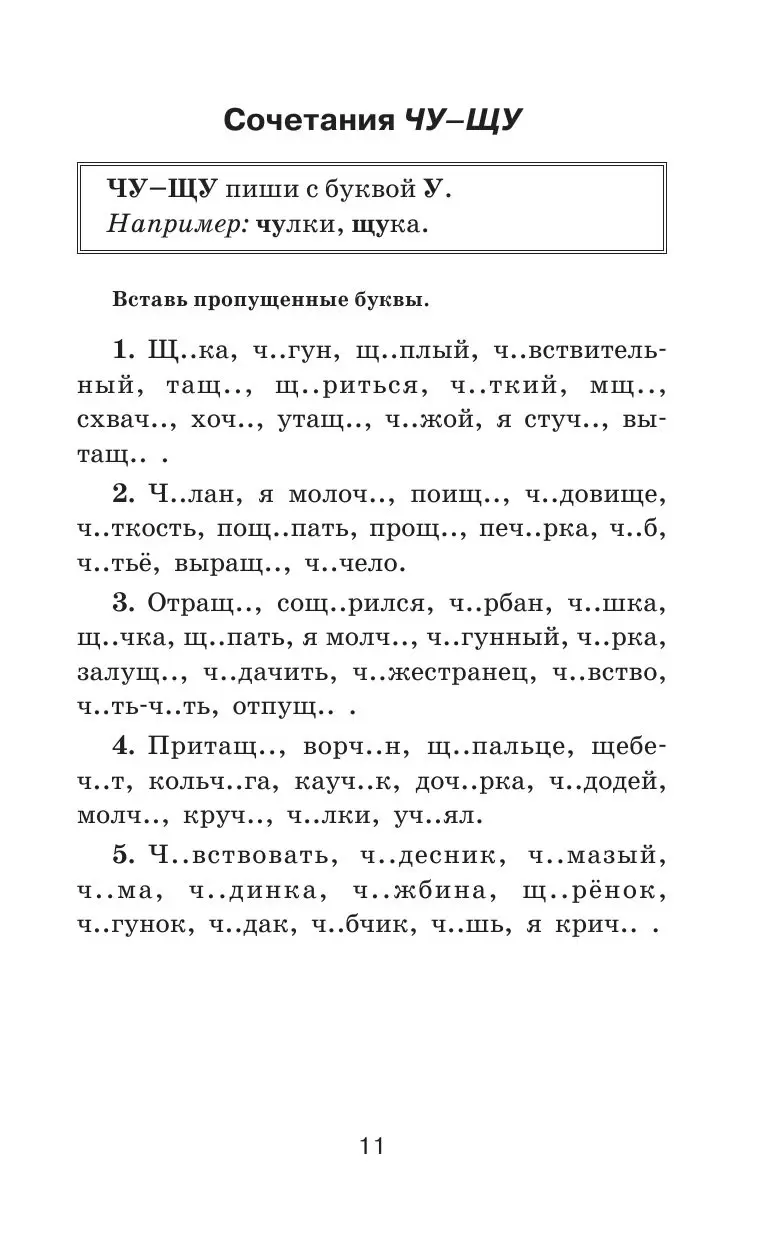 Сочетания ЧУ–ЩУ

ЧУ–ЩУ пиши с буквой У.
Например: чулки, щука.

Вставь пропущенные буквы.

1. Щ..ка, ч..гун, щ..плый, ч..вствительный, тащ.., щ..риться, ч..ткий, мщ.., схвач.., хоч.., утащ.., ч..жой, я стуч.., вытащ.. .

2. Ч..лан, я молоч.., поищ.., ч..довище, ч..ткость, пощ..пать, прощ.., печ..рка, ч..б, ч..тьё, выращ.., ч..чело.

3. Отращ.., сощ..рился, ч..рбан, ч..шка, щ..чка, щ..пать, я молч.., ч..гунный, ч..рка, залущ.., ч..дачить, ч..жестранец, ч..вство, ч..ть-ч..ть, отпущ.. .

4. Притащ.., ворч..н, щ..пальце, щебеч..т, кольч..га, кауч..к, доч..рка, ч..додей, молч.., круч.., ч..лки, уч..ял.

5. Ч..вствовать, ч..десник, ч..мазый, ч..ма, ч..динка, ч..жбина, щ..рёнок, ч..гунок, ч..дак, ч..бчик, ч..шь, я крич.. .

11